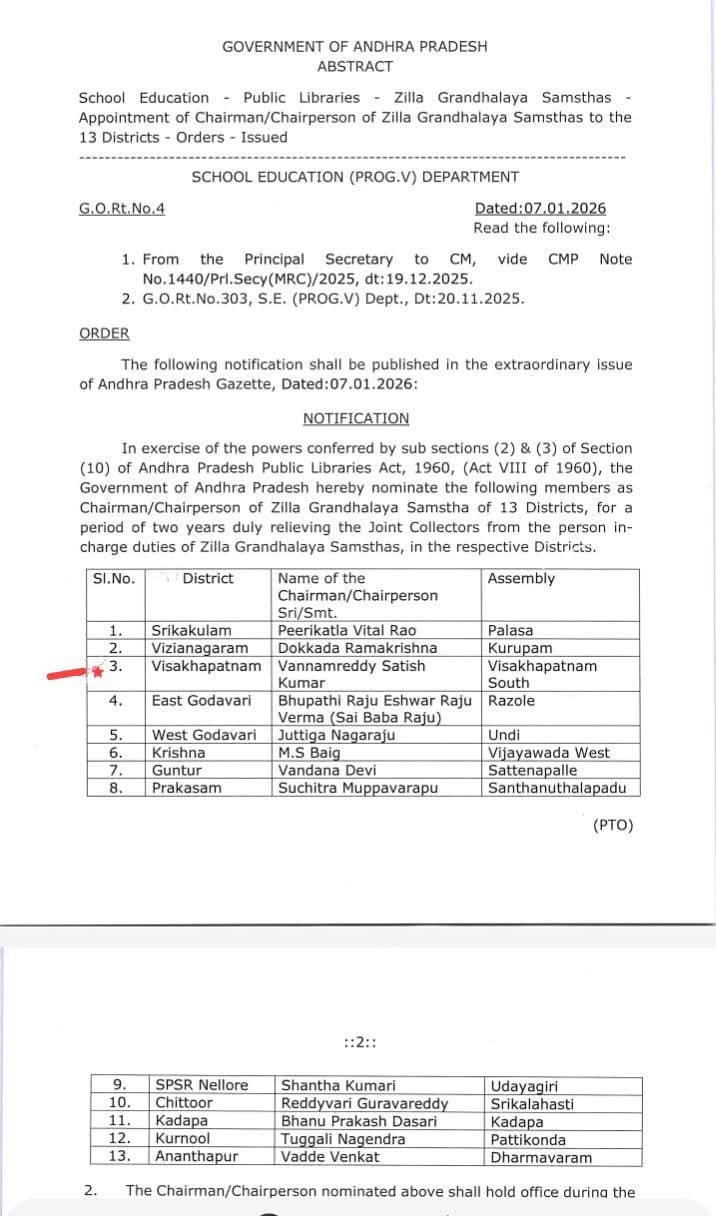 GOVERNMENT OF ANDHRA PRADESH
ABSTRACT

School Education - Public Libraries - Zilla Grandhalaya Samsthas - Appointment of Chairman/Chairperson of Zilla Grandhalaya Samsthas to the 13 Districts - Orders - Issued

SCHOOL EDUCATION (PROG.V) DEPARTMENT

G.O.Rt.No.4

Dated:07.01.2026
Read the following:

1. From the Principal Secretary to CM, vide CMP Note No.1440/Prl.Secy(MRC)/2025, dt:19.12.2025.
2. G.O.Rt.No.303, S.E. (PROG.V) Dept., Dt:20.11.2025.

ORDER

The following notification shall be published in the extraordinary issue of Andhra Pradesh Gazette, Dated:07.01.2026:

NOTIFICATION

In exercise of the powers conferred by sub sections (2) & (3) of Section (10) of Andhra Pradesh Public Libraries Act, 1960, (Act VIII of 1960), the Government of Andhra Pradesh hereby nominate the following members as Chairman/Chairperson of Zilla Grandhalaya Samstha of 13 Districts, for a period of two years duly relieving the Joint Collectors from the person in-charge duties of Zilla Grandhalaya Samsthas, in the respective Districts.

| Sl.No. | District | Name of the Chairman/Chairperson Sri/Smt. | Assembly |
|---|---|---|---|
| 1. | Srikakulam | Peerikatla Vital Rao | Palasa |
| 2. | Vizianagaram | Dokkada Ramakrishna | Kurupam |
| 3. | Visakhapatnam | Vannamreddy Satish Kumar | Visakhapatnam South |
| 4. | East Godavari | Bhupathi Raju Eshwar Raju Verma (Sai Baba Raju) | Razole |
| 5. | West Godavari | Juttiga Nagaraju | Undi |
| 6. | Krishna | M.S Baig | Vijayawada West |
| 7. | Guntur | Vandana Devi | Sattenapalle |
| 8. | Prakasam | Suchitra Muppavarapu | Santhanuthalapadu |

(PTO)

::2::

| 9. | SPSR Nellore | Shantha Kumari | Udayagiri |
|---|---|---|---|
| 10. | Chittoor | Reddyvari Guravareddy | Srikalahasti |
| 11. | Kadapa | Bhanu Prakash Dasari | Kadapa |
| 12. | Kurnool | Tuggali Nagendra | Pattikonda |
| 13. | Ananthapur | Vadde Venkat | Dharmavaram |

2. The Chairman/Chairperson nominated above shall hold office during the